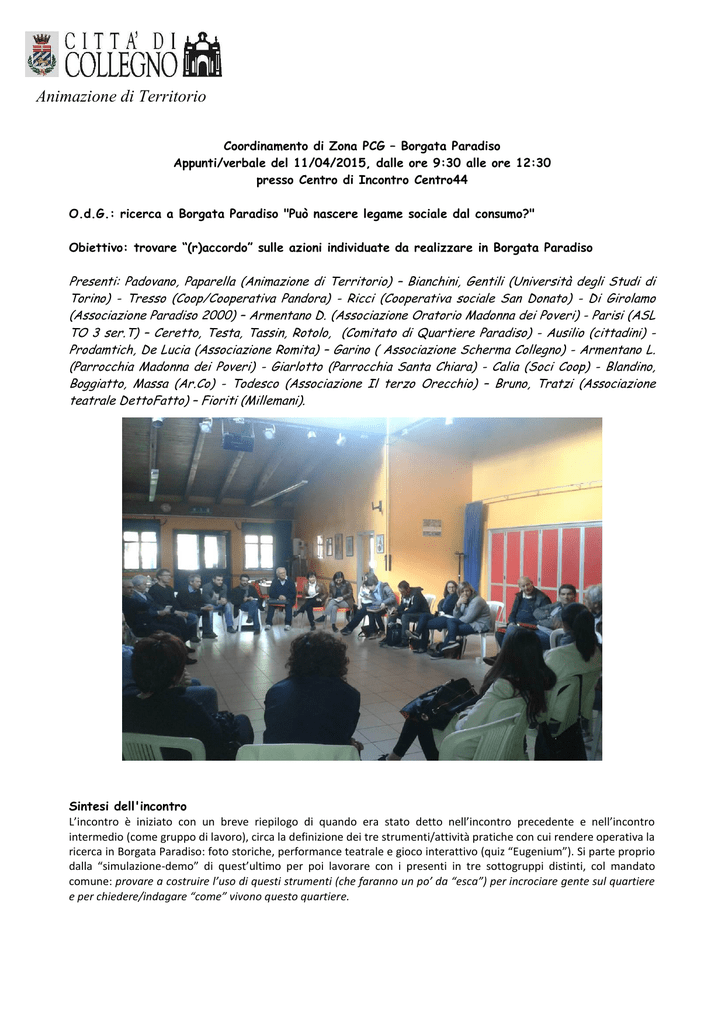 CITTA' DI COLLEGNO
Animazione di Territorio

Coordinamento di Zona PCG – Borgata Paradiso
Appunti/verbale del 11/04/2015, dalle ore 9:30 alle ore 12:30
presso Centro di Incontro Centro44

O.d.G.: ricerca a Borgata Paradiso "Può nascere legame sociale dal consumo?"

Obiettivo: trovare "(r)accordo" sulle azioni individuate da realizzare in Borgata Paradiso

Presenti: Padovano, Paparella (Animazione di Territorio) – Bianchini, Gentili (Università degli Studi di Torino) - Tresso (Coop/Cooperativa Pandora) - Ricci (Cooperativa sociale San Donato) - Di Girolamo (Associazione Paradiso 2000) – Armentano D. (Associazione Oratorio Madonna dei Poveri) - Parisi (ASL TO 3 ser.T) – Ceretto, Testa, Tassin, Rotolo, (Comitato di Quartiere Paradiso) - Ausilio (cittadini) - Prodamtich, De Lucia (Associazione Romita) – Garino ( Associazione Scherma Collegno) - Armentano L. (Parrocchia Madonna dei Poveri) - Giarlotto (Parrocchia Santa Chiara) - Calia (Soci Coop) - Blandino, Boggiatto, Massa (Ar.Co) - Todesco (Associazione Il terzo Orecchio) – Bruno, Tratzi (Associazione teatrale DettoFatto) – Fioriti (Millemani).

Sintesi dell'incontro
L'incontro è iniziato con un breve riepilogo di quando era stato detto nell'incontro precedente e nell'incontro intermedio (come gruppo di lavoro), circa la definizione dei tre strumenti/attività pratiche con cui rendere operativa la ricerca in Borgata Paradiso: foto storiche, performance teatrale e gioco interattivo (quiz "Eugenium"). Si parte proprio dalla "simulazione-demo" di quest'ultimo per poi lavorare con i presenti in tre sottogruppi distinti, col mandato comune: provare a costruire l'uso di questi strumenti (che faranno un po' da "esca") per incrociare gente sul quartiere e per chiedere/indagare "come" vivono questo quartiere.